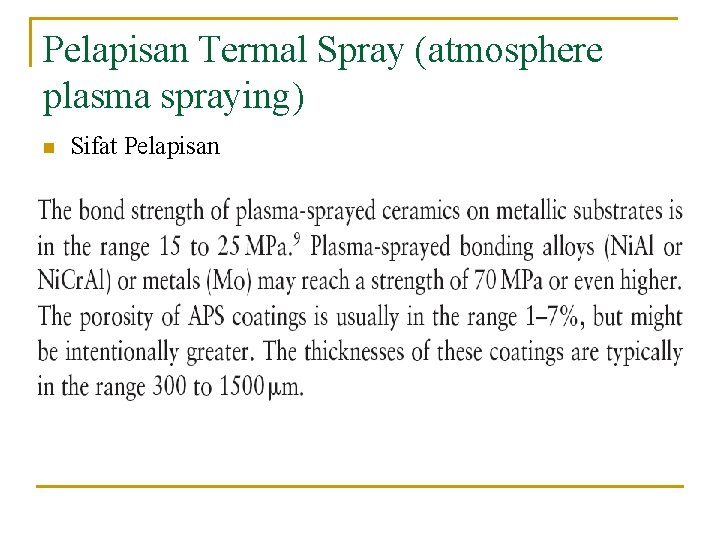 Pelapisan Termal Spray (atmosphere plasma spraying)

• Sifat Pelapisan

The bond strength of plasma-sprayed ceramics on metallic substrates is in the range 15 to 25 MPa.$^{9}$ Plasma-sprayed bonding alloys (NiAl or NiCrAl) or metals (Mo) may reach a strength of 70 MPa or even higher. The porosity of APS coatings is usually in the range 1–7%, but might be intentionally greater. The thicknesses of these coatings are typically in the range 300 to 1500 μm.